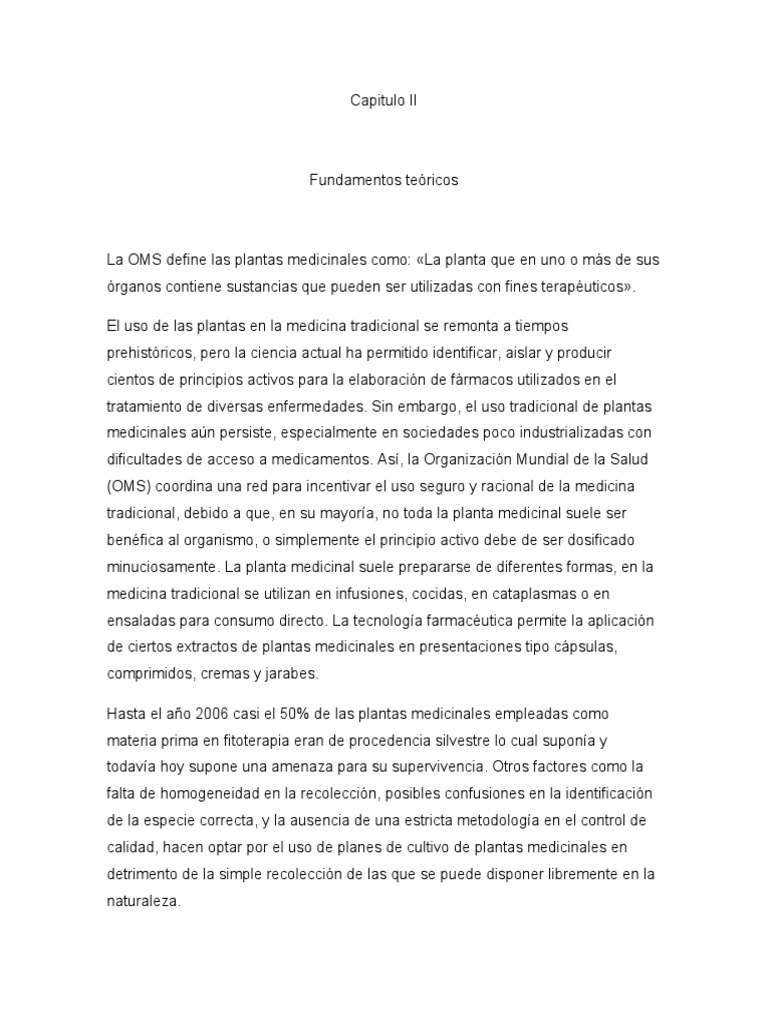 Capitulo II

Fundamentos teóricos

La OMS define las plantas medicinales como: «La planta que en uno o más de sus órganos contiene sustancias que pueden ser utilizadas con fines terapéuticos».

El uso de las plantas en la medicina tradicional se remonta a tiempos prehistóricos, pero la ciencia actual ha permitido identificar, aislar y producir cientos de principios activos para la elaboración de fármacos utilizados en el tratamiento de diversas enfermedades. Sin embargo, el uso tradicional de plantas medicinales aún persiste, especialmente en sociedades poco industrializadas con dificultades de acceso a medicamentos. Así, la Organización Mundial de la Salud (OMS) coordina una red para incentivar el uso seguro y racional de la medicina tradicional, debido a que, en su mayoría, no toda la planta medicinal suele ser benéfica al organismo, o simplemente el principio activo debe de ser dosificado minuciosamente. La planta medicinal suele prepararse de diferentes formas, en la medicina tradicional se utilizan en infusiones, cocidas, en cataplasmas o en ensaladas para consumo directo. La tecnología farmacéutica permite la aplicación de ciertos extractos de plantas medicinales en presentaciones tipo cápsulas, comprimidos, cremas y jarabes.

Hasta el año 2006 casi el 50% de las plantas medicinales empleadas como materia prima en fitoterapia eran de procedencia silvestre lo cual suponía y todavía hoy supone una amenaza para su supervivencia. Otros factores como la falta de homogeneidad en la recolección, posibles confusiones en la identificación de la especie correcta, y la ausencia de una estricta metodología en el control de calidad, hacen optar por el uso de planes de cultivo de plantas medicinales en detrimento de la simple recolección de las que se puede disponer libremente en la naturaleza.